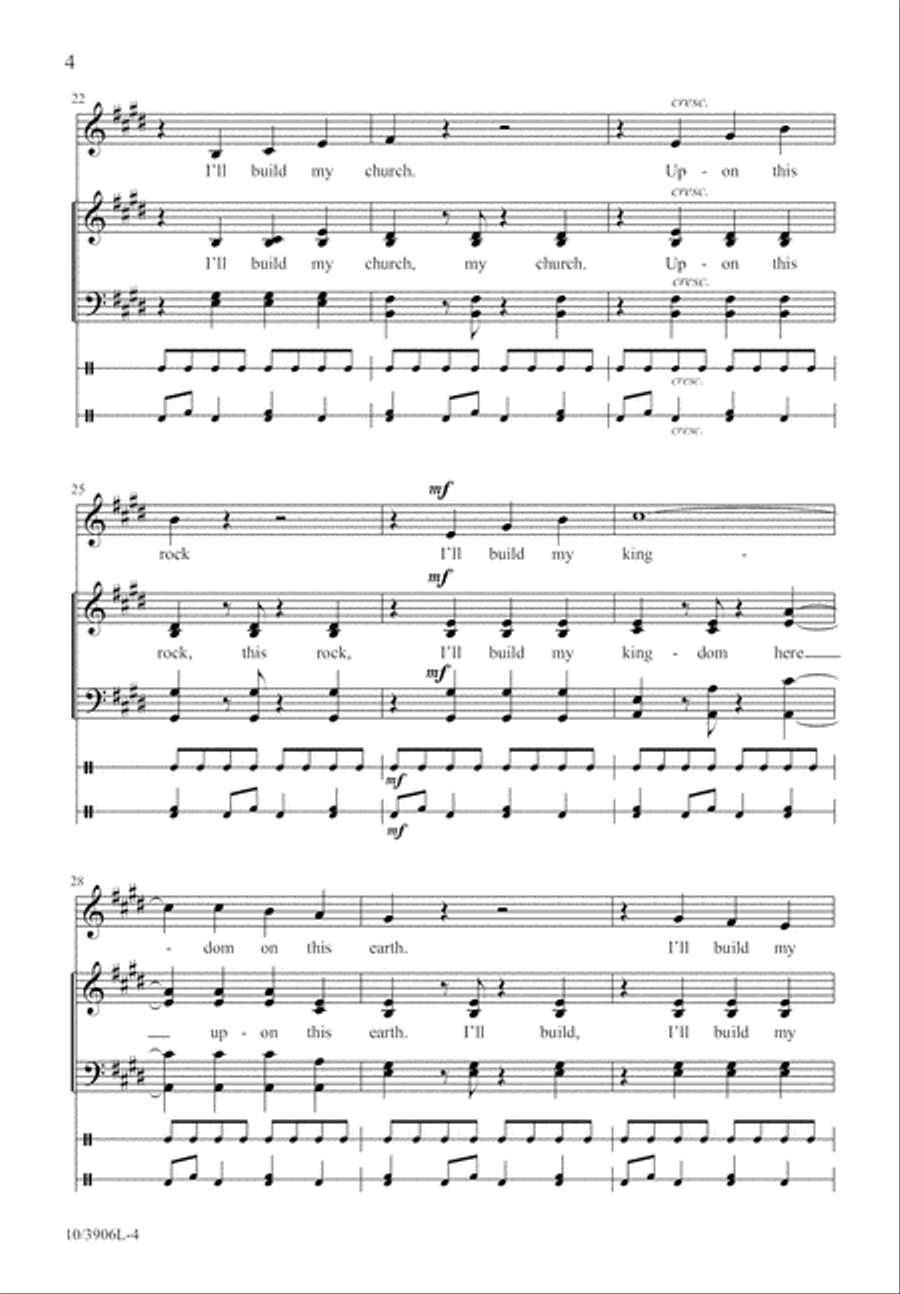 4

22

cresc.

I'll build my church. Up - on this

cresc.

I'll build my church, my church. Up - on this

cresc.

cresc.

cresc.

25

mf

rock I'll build my king -

mf

rock, this rock, I'll build my king - dom here

mf

mf

mf

28

- dom on this earth. I'll build my

up - on this earth. I'll build, I'll build my

10/3906L-4